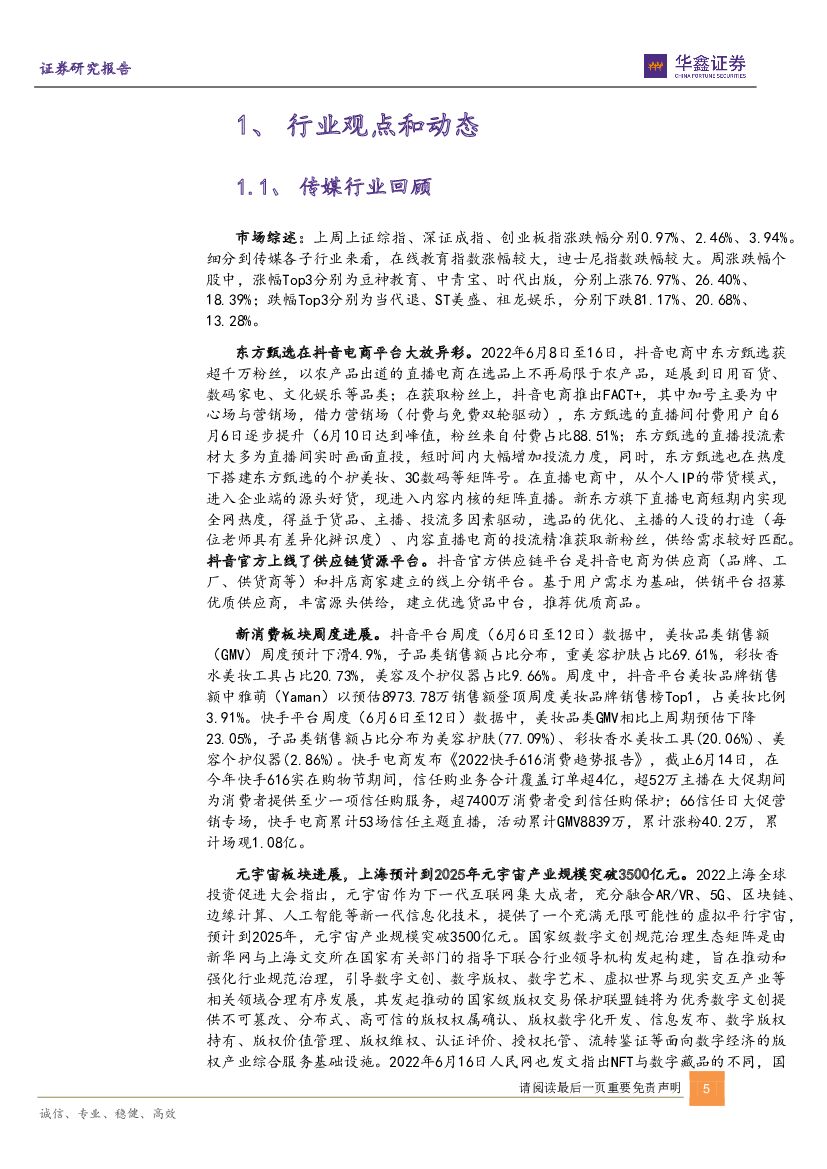 证券研究报告

华鑫证券
CHINA FORTUNE SECURITIES

1、 行业观点和动态

1.1、 传媒行业回顾

市场综述：上周上证综指、深证成指、创业板指涨跌幅分别0.97%、2.46%、3.94%。细分到传媒各子行业来看，在线教育指数涨幅较大，迪士尼指数跌幅较大。周涨跌幅个股中，涨幅Top3分别为豆神教育、中青宝、时代出版，分别上涨76.97%、26.40%、18.39%；跌幅Top3分别为当代退、ST美盛、祖龙娱乐，分别下跌81.17%、20.68%、13.28%。

东方甄选在抖音电商平台大放异彩。2022年6月8日至16日，抖音电商中东方甄选获超千万粉丝，以农产品出道的直播电商在选品上不再局限于农产品，延展到日用百货、数码家电、文化娱乐等品类；在获取粉丝上，抖音电商推出FACT+，其中加号主要为中心场与营销场，借力营销场（付费与免费双轮驱动），东方甄选的直播间付费用户自6月6日逐步提升（6月10日达到峰值，粉丝来自付费占比88.51%；东方甄选的直播投流素材大多为直播间实时画面直投，短时间内大幅增加投流力度，同时，东方甄选也在热度下搭建东方甄选的个护美妆、3C数码等矩阵号。在直播电商中，从个人IP的带货模式，进入企业端的源头好货，现进入内容内核的矩阵直播。新东方旗下直播电商短期内实现全网热度，得益于货品、主播、投流多因素驱动，选品的优化、主播的人设的打造（每位老师具有差异化辨识度）、内容直播电商的投流精准获取新粉丝，供给需求较好匹配。抖音官方上线了供应链货源平台。抖音官方供应链平台是抖音电商为供应商（品牌、工厂、供货商等）和抖店商家建立的线上分销平台。基于用户需求为基础，供销平台招募优质供应商，丰富源头供给，建立优选货品中台，推荐优质商品。

新消费板块周度进展。抖音平台周度（6月6日至12日）数据中，美妆品类销售额（GMV）周度预计下滑4.9%，子品类销售额占比分布，重美容护肤占比69.61%，彩妆香水美妆工具占比20.73%，美容及个护仪器占比9.66%。周度中，抖音平台美妆品牌销售额中雅萌（Yaman）以预估8973.78万销售额登顶周度美妆品牌销售榜Top1，占美妆比例3.91%。快手平台周度（6月6日至12日）数据中，美妆品类GMV相比上周期预估下降23.05%，子品类销售额占比分布为美容护肤(77.09%)、彩妆香水美妆工具(20.06%)、美容个护仪器(2.86%)。快手电商发布《2022快手616消费趋势报告》，截止6月14日，在今年快手616实在购物节期间，信任购业务合计覆盖订单超4亿，超52万主播在大促期间为消费者提供至少一项信任购服务，超7400万消费者受到信任购保护；66信任日大促营销专场，快手电商累计53场信任主题直播，活动累计GMV8839万，累计涨粉40.2万，累计场观1.08亿。

元宇宙板块进展，上海预计到2025年元宇宙产业规模突破3500亿元。2022上海全球投资促进大会指出，元宇宙作为下一代互联网集大成者，充分融合AR/VR、5G、区块链、边缘计算、人工智能等新一代信息化技术，提供了一个充满无限可能性的虚拟平行宇宙，预计到2025年，元宇宙产业规模突破3500亿元。国家级数字文创规范治理生态矩阵是由新华网与上海文交所在国家有关部门的指导下联合行业领导机构发起构建，旨在推动和强化行业规范治理，引导数字文创、数字版权、数字艺术、虚拟世界与现实交互产业等相关领域合理有序发展，其发起推动的国家级版权交易保护联盟链将为优秀数字文创提供不可篡改、分布式、高可信的版权权属确认、版权数字化开发、信息发布、数字版权持有、版权价值管理、版权维权、认证评价、授权托管、流转鉴证等面向数字经济的版权产业综合服务基础设施。2022年6月16日人民网也发文指出NFT与数字藏品的不同，国

请阅读最后一页重要免责声明 5

诚信、专业、稳健、高效